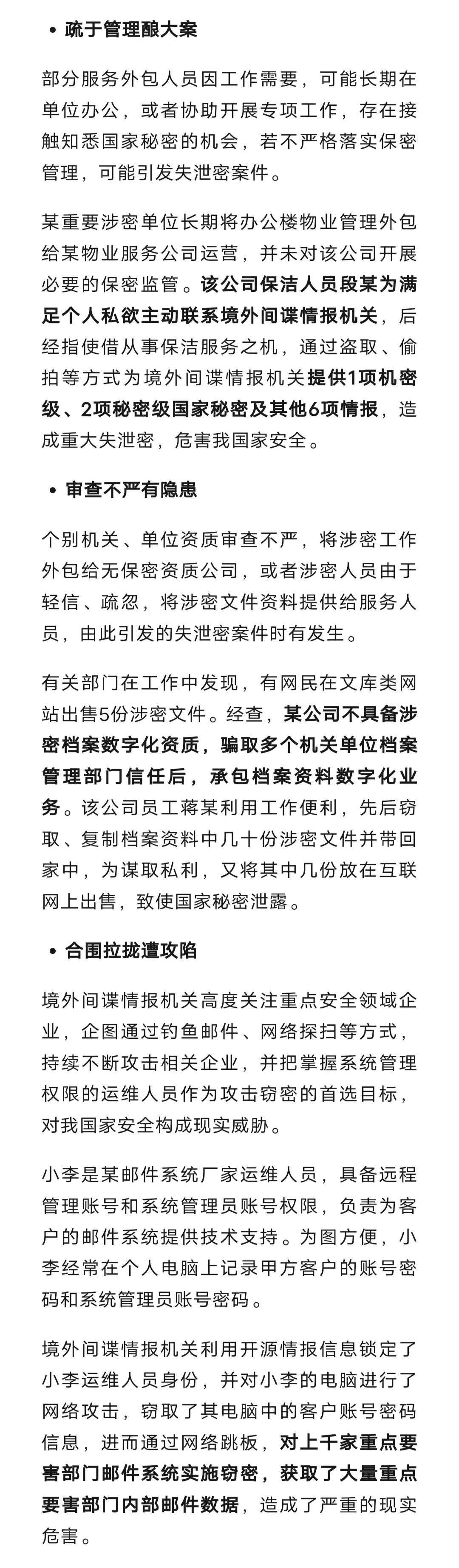 • 疏于管理酿大案

部分服务外包人员因工作需要，可能长期在单位办公，或者协助开展专项工作，存在接触知悉国家秘密的机会，若不严格落实保密管理，可能引发失泄密案件。

某重要涉密单位长期将办公楼物业管理外包给某物业服务公司运营，并未对该公司开展必要的保密监管。该公司保洁人员段某为满足个人私欲主动联系境外间谍情报机关，后经指使借从事保洁服务之机，通过盗取、偷拍等方式为境外间谍情报机关提供1项机密级、2项秘密级国家秘密及其他6项情报，造成重大失泄密，危害我国家安全。

• 审查不严有隐患

个别机关、单位资质审查不严，将涉密工作外包给无保密资质公司，或者涉密人员由于轻信、疏忽，将涉密文件资料提供给服务人员，由此引发的失泄密案件时有发生。

有关部门在工作中发现，有网民在文库类网站出售5份涉密文件。经查，某公司不具备涉密档案数字化资质，骗取多个机关单位档案管理部门信任后，承包档案资料数字化业务。该公司员工蒋某利用工作便利，先后窃取、复制档案资料中几十份涉密文件并带回家中，为谋取私利，又将其中几份放在互联网上出售，致使国家秘密泄露。

• 合围拉拢遭攻陷

境外间谍情报机关高度关注重点安全领域企业，企图通过钓鱼邮件、网络探扫等方式，持续不断攻击相关企业，并把掌握系统管理权限的运维人员作为攻击窃密的首选目标，对我国家安全构成现实威胁。

小李是某邮件系统厂家运维人员，具备远程管理账号和系统管理员账号权限，负责为客户的邮件系统提供技术支持。为图方便，小李经常在个人电脑上记录甲方客户的账号密码和系统管理员账号密码。

境外间谍情报机关利用开源情报信息锁定了小李运维人员身份，并对小李的电脑进行了网络攻击，窃取了其电脑中的客户账号密码信息，进而通过网络跳板，对上千家重点要害部门邮件系统实施窃密，获取了大量重点要害部门内部邮件数据，造成了严重的现实危害。